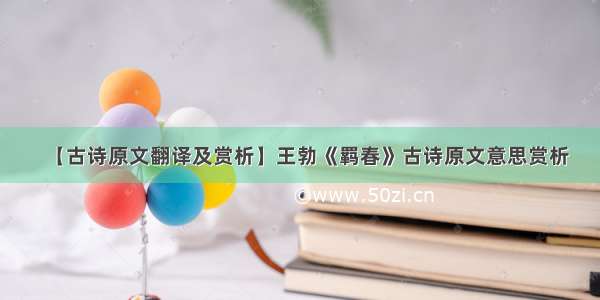 【古诗原文翻译及赏析】王勃《羁春》古诗原文意思赏析

©www.50zi.cn